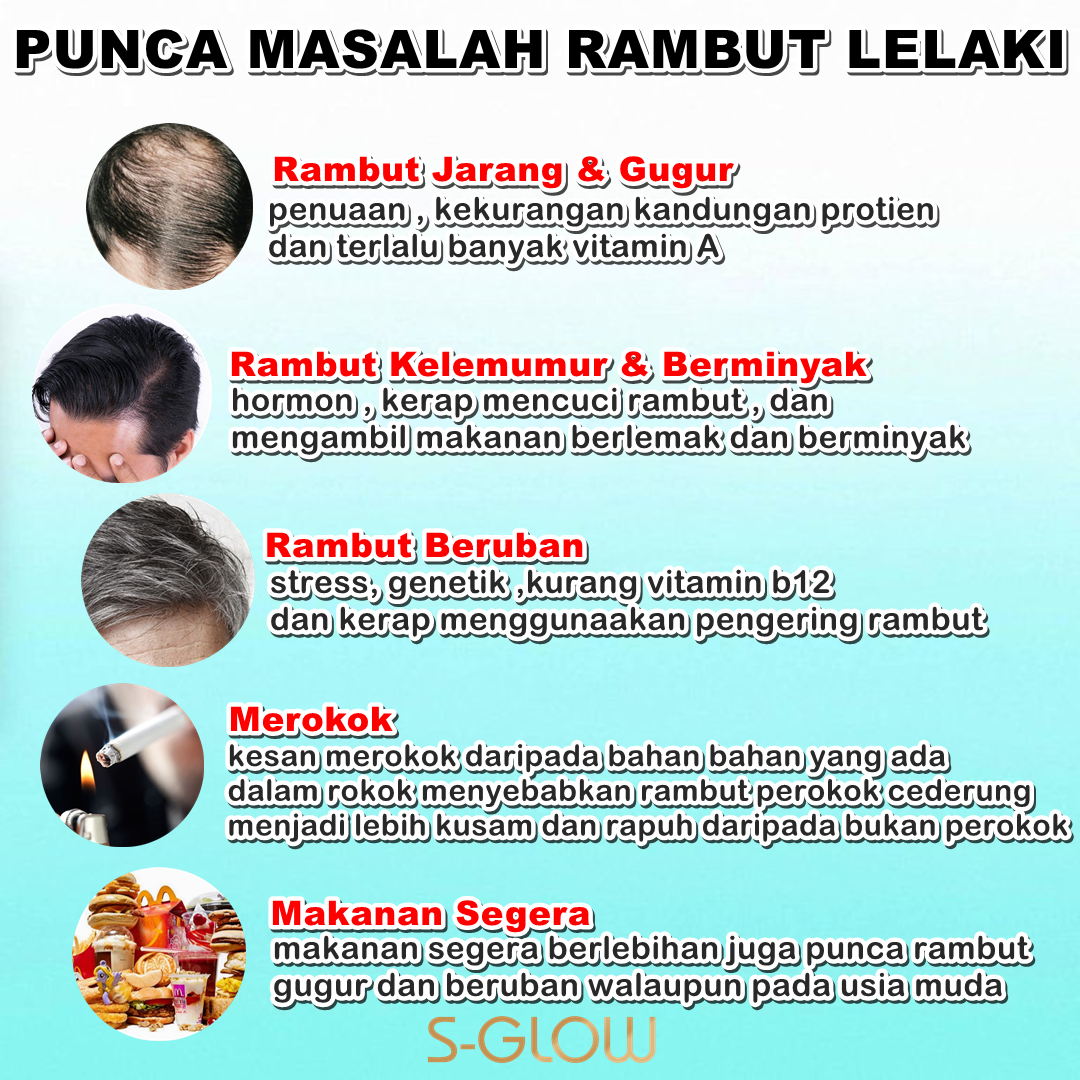 PUNCA MASALAH RAMBUT LELAKI

Rambut Jarang & Gugur
penuaan , kekurangan kandungan protien dan terlalu banyak vitamin A

Rambut Kelemumur & Berminyak
hormon , kerap mencuci rambut , dan mengambil makanan berlemak dan berminyak

Rambut Beruban
stress, genetik ,kurang vitamin b12 dan kerap menggunaakan pengering rambut

Merokok
kesan merokok daripada bahan bahan yang ada dalam rokok menyebabkan rambut perokok cederung menjadi lebih kusam dan rapuh daripada bukan perokok

Makanan Segera
makanan segera berlebihan juga punca rambut gugur dan beruban walaupun pada usia muda

S-GLOW